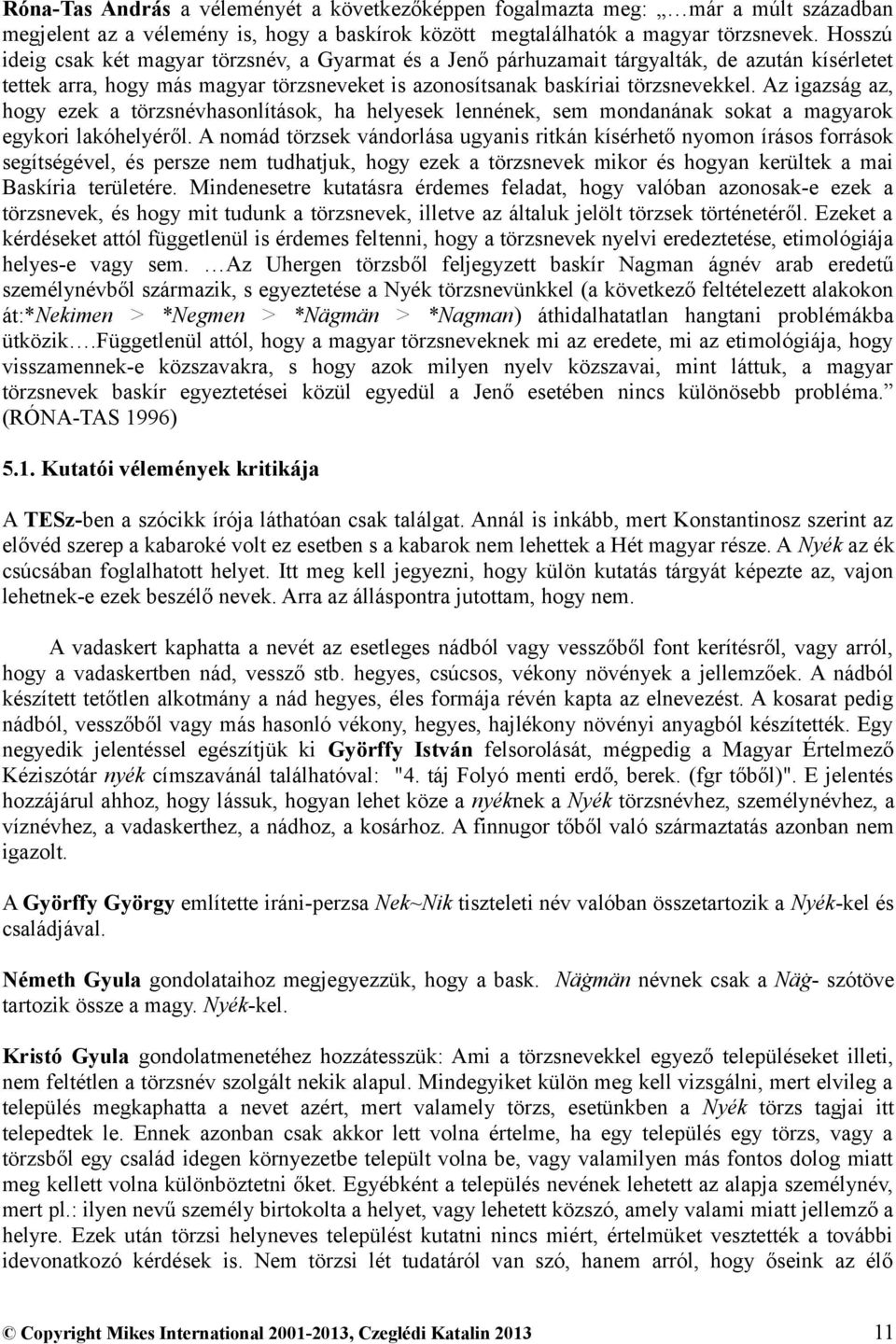 Róna-Tas András a véleményét a következőképpen fogalmazta meg: „…már a múlt században megjelent az a vélemény is, hogy a baskírok között megtalálhatók a magyar törzsnevek. Hosszú ideig csak két magyar törzsnév, a Gyarmat és a Jenő párhuzamait tárgyalták, de azután kísérletet tettek arra, hogy más magyar törzsneveket is azonosítsanak baskíriai törzsnevekkel. Az igazság az, hogy ezek a törzsnévhasonlítások, ha helyesek lennének, sem mondanának sokat a magyarok egykori lakóhelyéről. A nomád törzsek vándorlása ugyanis ritkán kísérhető nyomon írásos források segítségével, és persze nem tudhatjuk, hogy ezek a törzsnevek mikor és hogyan kerültek a mai Baskíria területére. Mindenesetre kutatásra érdemes feladat, hogy valóban azonosak-e ezek a törzsnevek, és hogy mit tudunk a törzsnevek, illetve az általuk jelölt törzsek történetéről. Ezeket a kérdéseket attól függetlenül is érdemes feltenni, hogy a törzsnevek nyelvi eredeztetése, etimológiája helyes-e vagy sem. …Az Uhergen törzsből feljegyzett baskír Nagman ágnév arab eredetű személynévből származik, s egyeztetése a Nyék törzsnevünkkel (a következő feltételezett alakokon át:*Nekimen > *Negmen > *Nägmän > *Nagman) áthidalhatatlan hangtani problémákba ütközik….Függetlenül attól, hogy a magyar törzsneveknek mi az eredete, mi az etimológiája, hogy visszamennek-e közszavakra, s hogy azok milyen nyelv közszavai, mint láttuk, a magyar törzsnevek baskír egyeztetései közül egyedül a Jenő esetében nincs különösebb probléma.” (RÓNA-TAS 1996)

5.1. Kutatói vélemények kritikája

A TESz-ben a szócikk írója láthatóan csak találgat. Annál is inkább, mert Konstantinosz szerint az elővéd szerep a kabaroké volt ez esetben s a kabarok nem lehettek a Hét magyar része. A Nyék az ék csúcsában foglalhatott helyet. Itt meg kell jegyezni, hogy külön kutatás tárgyát képezte az, vajon lehetnek-e ezek beszélő nevek. Arra az álláspontra jutottam, hogy nem.

A vadaskert kaphatta a nevét az esetleges nádból vagy vesszőből font kerítésről, vagy arról, hogy a vadaskertben nád, vessző stb. hegyes, csúcsos, vékony növények a jellemzőek. A nádból készített tetőtlen alkotmány a nád hegyes, éles formája révén kapta az elnevezést. A kosarat pedig nádból, vesszőből vagy más hasonló vékony, hegyes, hajlékony növényi anyagból készítették. Egy negyedik jelentéssel egészítjük ki Györffy István felsorolását, mégpedig a Magyar Értelmező Kéziszótár nyék címszavánál találhatóval: "4. táj Folyó menti erdő, berek. (fgr tőből)". E jelentés hozzájárul ahhoz, hogy lássuk, hogyan lehet köze a nyéknek a Nyék törzsnévhez, személynévhez, a víznévhez, a vadaskerthez, a nádhoz, a kosárhoz. A finnugor tőből való származtatás azonban nem igazolt.

A Györffy György említette iráni-perzsa Nek~Nik tiszteleti név valóban összetartozik a Nyék-kel és családjával.

Németh Gyula gondolataihoz megjegyezzük, hogy a bask. Näġmän névnek csak a Näġ- szótöve tartozik össze a magy. Nyék-kel.

Kristó Gyula gondolatmenetéhez hozzátesszük: Ami a törzsnevekkel egyező településeket illeti, nem feltétlen a törzsnév szolgált nekik alapul. Mindegyiket külön meg kell vizsgálni, mert elvileg a település megkaphatta a nevet azért, mert valamely törzs, esetünkben a Nyék törzs tagjai itt telepedtek le. Ennek azonban csak akkor lett volna értelme, ha egy település egy törzs, vagy a törzsből egy család idegen környezetbe települt volna be, vagy valamilyen más fontos dolog miatt meg kellett volna különböztetni őket. Egyébként a település nevének lehetett az alapja személynév, mert pl.: ilyen nevű személy birtokolta a helyet, vagy lehetett közszó, amely valami miatt jellemző a helyre. Ezek után törzsi helyneves települést kutatni nincs miért, értelmüket vesztették a további idevonatkozó kérdések is. Nem törzsi lét tudatáról van szó, hanem arról, hogy őseink az élő

© Copyright Mikes International 2001-2013, Czeglédi Katalin 2013 11